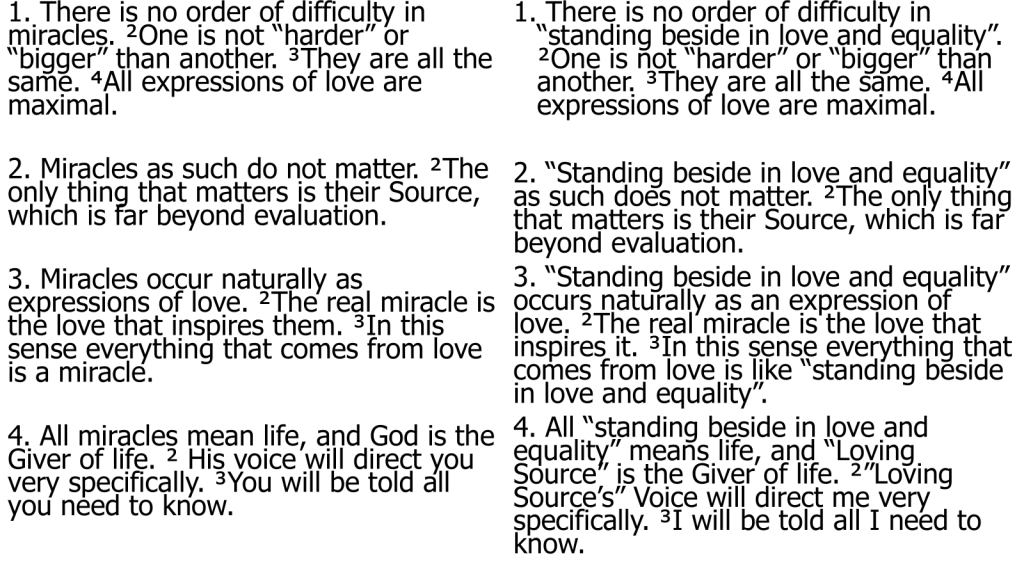 1. There is no order of difficulty in miracles. $^{2}$One is not "harder" or "bigger" than another. $^{3}$They are all the same. $^{4}$All expressions of love are maximal.

2. Miracles as such do not matter. $^{2}$The only thing that matters is their Source, which is far beyond evaluation.

3. Miracles occur naturally as expressions of love. $^{2}$The real miracle is the love that inspires them. $^{3}$In this sense everything that comes from love is a miracle.

4. All miracles mean life, and God is the Giver of life. $^{2}$ His voice will direct you very specifically. $^{3}$You will be told all you need to know.

1. There is no order of difficulty in "standing beside in love and equality". $^{2}$One is not "harder" or "bigger" than another. $^{3}$They are all the same. $^{4}$All expressions of love are maximal.

2. "Standing beside in love and equality" as such does not matter. $^{2}$The only thing that matters is their Source, which is far beyond evaluation.

3. "Standing beside in love and equality" occurs naturally as an expression of love. $^{2}$The real miracle is the love that inspires it. $^{3}$In this sense everything that comes from love is like "standing beside in love and equality".

4. All "standing beside in love and equality" means life, and "Loving Source" is the Giver of life. $^{2}$"Loving Source's" Voice will direct me very specifically. $^{3}$I will be told all I need to know.